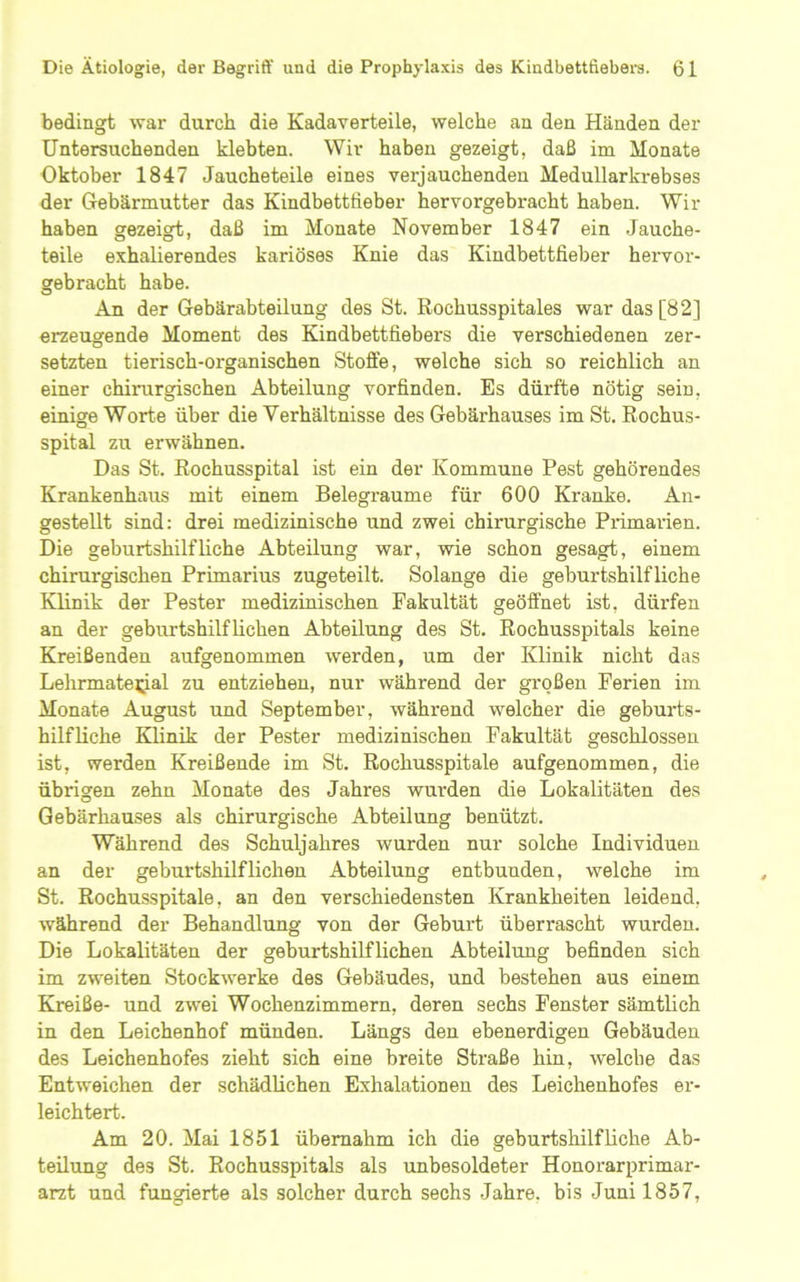 Die Ätiologie, der Begriff und die Prophylaxis des Kindbettfiebers. 61

bedingt war durch die Kadaverteile, welche an den Händen der Untersuchenden klebten. Wir haben gezeigt, daß im Monate Oktober 1847 Jaucheteile eines verjauchenden Medullarkrebses der Gebärmutter das Kindbettfieber hervorgebracht haben. Wir haben gezeigt, daß im Monate November 1847 ein Jaucheteile exhalierendes kariöses Knie das Kindbettfieber hervorgebracht habe.

An der Gebärabteilung des St. Rochusspitales war das [82] erzeugende Moment des Kindbettfiebers die verschiedenen zersetzten tierisch-organischen Stoffe, welche sich so reichlich an einer chirurgischen Abteilung vorfinden. Es dürfte nötig sein, einige Worte über die Verhältnisse des Gebärhauses im St. Rochusspital zu erwähnen.

Das St. Rochusspital ist ein der Kommune Pest gehörendes Krankenhaus mit einem Belegraume für 600 Kranke. Angestellt sind: drei medizinische und zwei chirurgische Primarien. Die geburtshilfliche Abteilung war, wie schon gesagt, einem chirurgischen Primarius zugeteilt. Solange die geburtshilfliche Klinik der Pester medizinischen Fakultät geöffnet ist, dürfen an der geburtshilflichen Abteilung des St. Rochusspitals keine Kreißenden aufgenommen werden, um der Klinik nicht das Lehrmaterial zu entziehen, nur während der großen Ferien im Monate August und September, während welcher die geburtshilfliche Klinik der Pester medizinischen Fakultät geschlossen ist, werden Kreißende im St. Rochusspitale aufgenommen, die übrigen zehn Monate des Jahres wurden die Lokalitäten des Gebärhauses als chirurgische Abteilung benützt.

Während des Schuljahres wurden nur solche Individuen an der geburtshilflichen Abteilung entbunden, welche im St. Rochusspitale, an den verschiedensten Krankheiten leidend, während der Behandlung von der Geburt überrascht wurden. Die Lokalitäten der geburtshilflichen Abteilung befinden sich im zweiten Stockwerke des Gebäudes, und bestehen aus einem Kreiße- und zwei Wochenzimmern, deren sechs Fenster sämtlich in den Leichenhof münden. Längs den ebenerdigen Gebäuden des Leichenhofes zieht sich eine breite Straße hin, welche das Entweichen der schädlichen Exhalationen des Leichenhofes erleichtert.

Am 20. Mai 1851 übernahm ich die geburtshilfliche Abteilung des St. Rochusspitals als unbesoldeter Honorarprimararzt und fungierte als solcher durch sechs Jahre, bis Juni 1857,